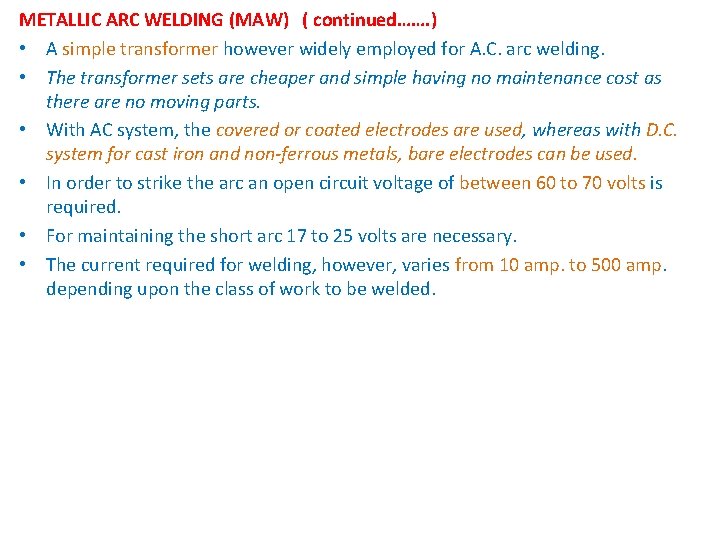 METALLIC ARC WELDING (MAW) ( continued…….)

• A simple transformer however widely employed for A.C. arc welding.

• The transformer sets are cheaper and simple having no maintenance cost as there are no moving parts.

• With AC system, the covered or coated electrodes are used, whereas with D.C. system for cast iron and non-ferrous metals, bare electrodes can be used.

• In order to strike the arc an open circuit voltage of between 60 to 70 volts is required.

• For maintaining the short arc 17 to 25 volts are necessary.

• The current required for welding, however, varies from 10 amp. to 500 amp. depending upon the class of work to be welded.